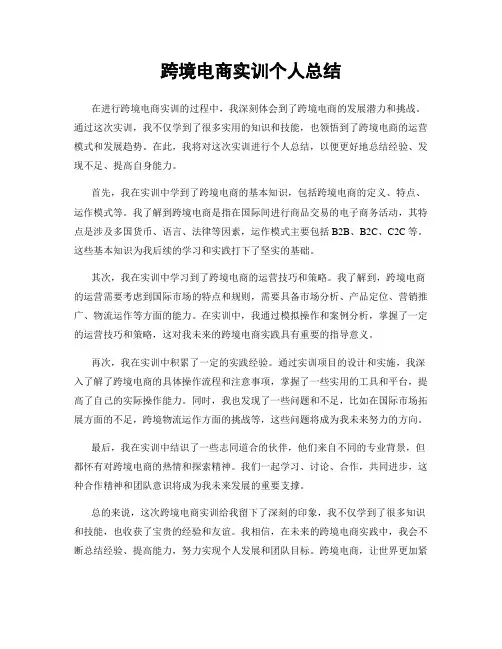 跨境电商实训个人总结

在进行跨境电商实训的过程中，我深刻体会到了跨境电商的发展潜力和挑战。通过这次实训，我不仅学到了很多实用的知识和技能，也领悟到了跨境电商的运营模式和发展趋势。在此，我将对这次实训进行个人总结，以便更好地总结经验、发现不足、提高自身能力。

首先，我在实训中学到了跨境电商的基本知识，包括跨境电商的定义、特点、运作模式等。我了解到跨境电商是指在国际间进行商品交易的电子商务活动，其特点是涉及多国货币、语言、法律等因素，运作模式主要包括 B2B、B2C、C2C 等。这些基本知识为我后续的学习和实践打下了坚实的基础。

其次，我在实训中学习到了跨境电商的运营技巧和策略。我了解到，跨境电商的运营需要考虑到国际市场的特点和规则，需要具备市场分析、产品定位、营销推广、物流运作等方面的能力。在实训中，我通过模拟操作和案例分析，掌握了一定的运营技巧和策略，这对我未来的跨境电商实践具有重要的指导意义。

再次，我在实训中积累了一定的实践经验。通过实训项目的设计和实施，我深入了解了跨境电商的具体操作流程和注意事项，掌握了一些实用的工具和平台，提高了自己的实际操作能力。同时，我也发现了一些问题和不足，比如在国际市场拓展方面的不足，跨境物流运作方面的挑战等，这些问题将成为我未来努力的方向。

最后，我在实训中结识了一些志同道合的伙伴，他们来自不同的专业背景，但都怀有对跨境电商的热情和探索精神。我们一起学习、讨论、合作，共同进步，这种合作精神和团队意识将成为我未来发展的重要支撑。

总的来说，这次跨境电商实训给我留下了深刻的印象，我不仅学到了很多知识和技能，也收获了宝贵的经验和友谊。我相信，在未来的跨境电商实践中，我会不断总结经验、提高能力，努力实现个人发展和团队目标。跨境电商，让世界更加紧